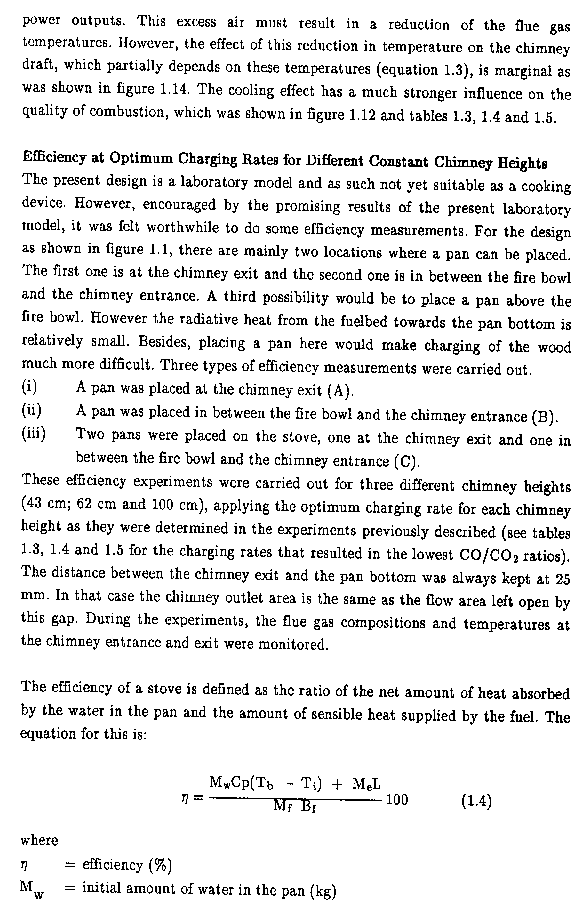 power outputs. This excess air must result in a reduction of the flue gas temperatures. However, the effect of this reduction in temperature on the chimney draft, which partially depends on these temperatures (equation 1.3), is marginal as was shown in figure 1.14. The cooling effect has a much stronger influence on the quality of combustion, which was shown in figure 1.12 and tables 1.3, 1.4 and 1.5.

Efficiency at Optimum Charging Rates for Different Constant Chimney Heights
The present design is a laboratory model and as such not yet suitable as a cooking device. However, encouraged by the promising results of the present laboratory model, it was felt worthwhile to do some efficiency measurements. For the design as shown in figure 1.1, there are mainly two locations where a pan can be placed. The first one is at the chimney exit and the second one is in between the fire bowl and the chimney entrance. A third possibility would be to place a pan above the fire bowl. However the radiative heat from the fuelbed towards the pan bottom is relatively small. Besides, placing a pan here would make charging of the wood much more difficult. Three types of efficiency measurements were carried out.
(i) A pan was placed at the chimney exit (A).
(ii) A pan was placed in between the fire bowl and the chimney entrance (B).
(iii) Two pans were placed on the stove, one at the chimney exit and one in between the fire bowl and the chimney entrance (C).
These efficiency experiments were carried out for three different chimney heights (43 cm; 62 cm and 100 cm), applying the optimum charging rate for each chimney height as they were determined in the experiments previously described (see tables 1.3, 1.4 and 1.5 for the charging rates that resulted in the lowest $CO/CO_2$ ratios). The distance between the chimney exit and the pan bottom was always kept at 25 mm. In that case the chimney outlet area is the same as the flow area left open by this gap. During the experiments, the flue gas compositions and temperatures at the chimney entrance and exit were monitored.

The efficiency of a stove is defined as the ratio of the net amount of heat absorbed by the water in the pan and the amount of sensible heat supplied by the fuel. The equation for this is:

$\eta = \frac{M_w Cp(T_b - T_i) + M_e L}{M_f B_f} 100$ (1.4)

where
$\eta$ = efficiency (%)
$M_w$ = initial amount of water in the pan (kg)